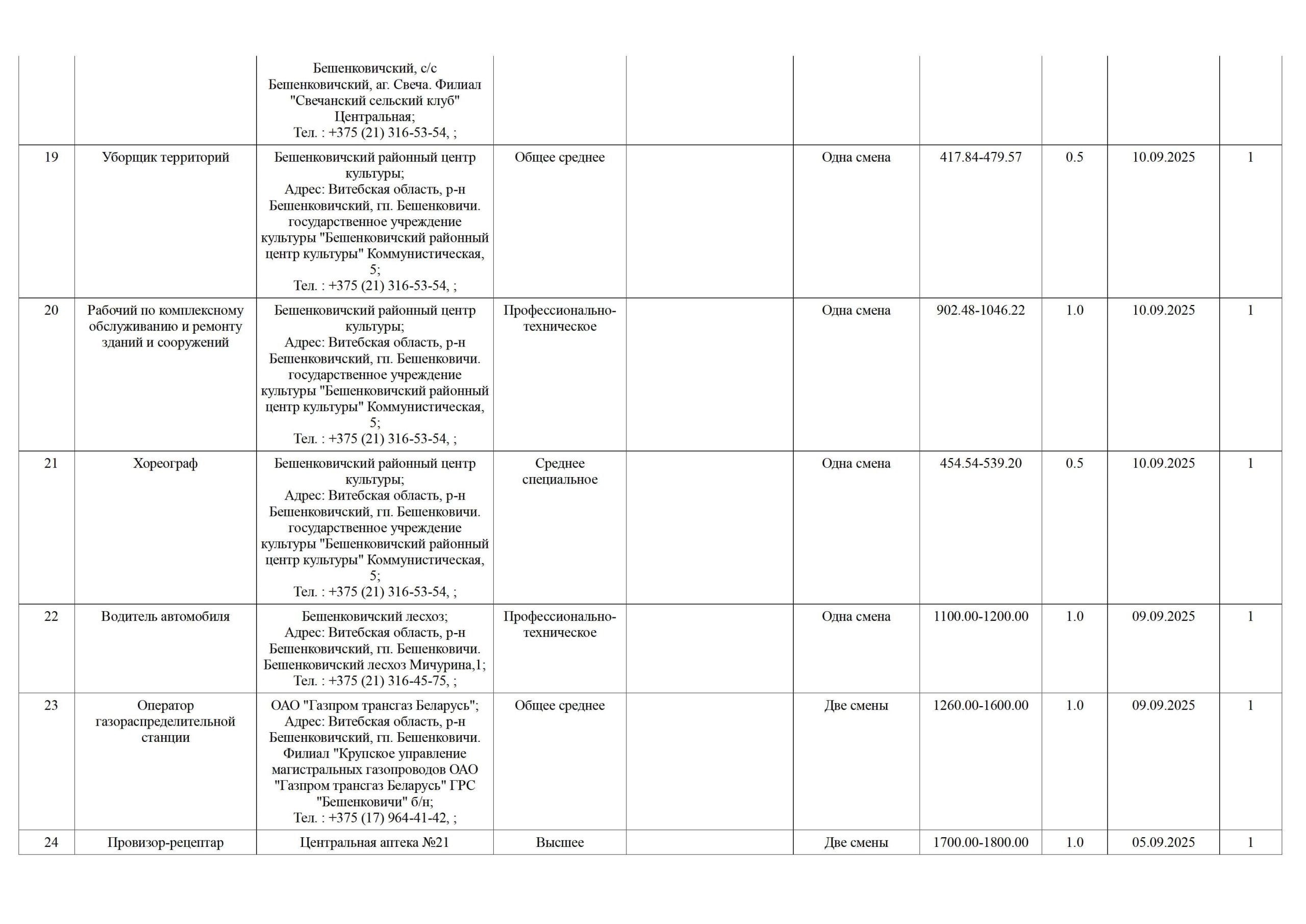 | | | | | | | | | | |
|---|---|---|---|---|---|---|---|---|---|
| | | Бешенковичский, с/с Бешенковичский, аг. Свеча. Филиал "Свечанский сельский клуб" Центральная; Тел. : +375 (21) 316-53-54, ; | | | | | | | |
| 19 | Уборщик территорий | Бешенковичский районный центр культуры; Адрес: Витебская область, р-н Бешенковичский, гп. Бешенковичи. государственное учреждение культуры "Бешенковичский районный центр культуры" Коммунистическая, 5; Тел. : +375 (21) 316-53-54, ; | Общее среднее | | Одна смена | 417.84-479.57 | 0.5 | 10.09.2025 | 1 |
| 20 | Рабочий по комплексному обслуживанию и ремонту зданий и сооружений | Бешенковичский районный центр культуры; Адрес: Витебская область, р-н Бешенковичский, гп. Бешенковичи. государственное учреждение культуры "Бешенковичский районный центр культуры" Коммунистическая, 5; Тел. : +375 (21) 316-53-54, ; | Профессионально-техническое | | Одна смена | 902.48-1046.22 | 1.0 | 10.09.2025 | 1 |
| 21 | Хореограф | Бешенковичский районный центр культуры; Адрес: Витебская область, р-н Бешенковичский, гп. Бешенковичи. государственное учреждение культуры "Бешенковичский районный центр культуры" Коммунистическая, 5; Тел. : +375 (21) 316-53-54, ; | Среднее специальное | | Одна смена | 454.54-539.20 | 0.5 | 10.09.2025 | 1 |
| 22 | Водитель автомобиля | Бешенковичский лесхоз; Адрес: Витебская область, р-н Бешенковичский, гп. Бешенковичи. Бешенковичский лесхоз Мичурина,1; Тел. : +375 (21) 316-45-75, ; | Профессионально-техническое | | Одна смена | 1100.00-1200.00 | 1.0 | 09.09.2025 | 1 |
| 23 | Оператор газораспределительной станции | ОАО "Газпром трансгаз Беларусь"; Адрес: Витебская область, р-н Бешенковичский, гп. Бешенковичи. Филиал "Крупское управление магистральных газопроводов ОАО "Газпром трансгаз Беларусь" ГРС "Бешенковичи" б/н; Тел. : +375 (17) 964-41-42, ; | Общее среднее | | Две смены | 1260.00-1600.00 | 1.0 | 09.09.2025 | 1 |
| 24 | Провизор-рецептар | Центральная аптека №21 | Высшее | | Две смены | 1700.00-1800.00 | 1.0 | 05.09.2025 | 1 |